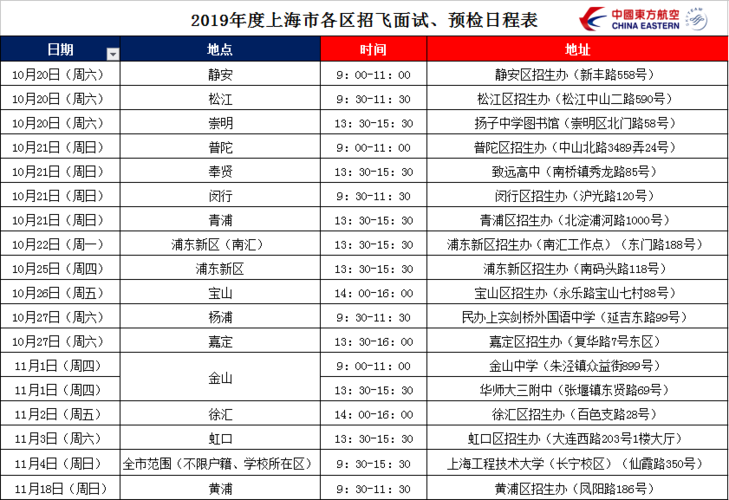 2019年度上海市各区招飞面试、预检日程表

中國東方航空 CHINA EASTERN

| 日期 | 地点 | 时间 | 地址 |
|---|---|---|---|
| 10月20日（周六） | 静安 | 9：00-11：00 | 静安区招生办（新丰路558号） |
| 10月20日（周六） | 松江 | 9：30-11：30 | 松江区招生办（松江中山二路590号） |
| 10月20日（周六） | 崇明 | 13：30-15：30 | 扬子中学图书馆（崇明区北门路58号） |
| 10月21日（周日） | 普陀 | 9：00-11：00 | 普陀区招生办（中山北路3489弄24号） |
| 10月21日（周日） | 奉贤 | 13：30-15：30 | 致远高中（南桥镇秀龙路85号） |
| 10月21日（周日） | 闵行 | 9：30-11：30 | 闵行区招生办（沪光路120号） |
| 10月21日（周日） | 青浦 | 13：30-15：30 | 青浦区招生办（北淀浦河路1000号） |
| 10月22日（周一） | 浦东新区（南汇） | 13：30-15：30 | 浦东新区招生办（南汇工作点）（东门路188号） |
| 10月25日（周四） | 浦东新区 | 13：30-15：30 | 浦东新区招生办（南码头路118号） |
| 10月26日（周五） | 宝山 | 14：00-16：00 | 宝山区招生办（永乐路宝山七村88号） |
| 10月27日（周六） | 杨浦 | 13：30-15：30 | 民办上实剑桥外国语中学（延吉东路99号） |
| 10月27日（周六） | 嘉定 | 13：30-16：00 | 嘉定区招生办（复华路7号东区） |
| 11月1日（周四） | 金山 | 9：00-11：00 | 金山中学（朱泾镇众益街899号） |
| 11月1日（周四） | 金山 | 13：30-15：30 | 华师大三附中（张堰镇东贤路69号） |
| 11月2日（周五） | 徐汇 | 14：00-16：00 | 徐汇区招生办（百色支路28号） |
| 11月3日（周六） | 虹口 | 13：30-15：30 | 虹口区招生办（大连西路203号1楼大厅） |
| 11月4日（周日） | 全市范围（不限户籍、学校所在区） | 9：30-15：30 | 上海工程技术大学（长宁校区）（仙霞路350号） |
| 11月18日（周日） | 黄浦 | 9：30-11：30 | 黄浦区招生办（凤阳路186号） |